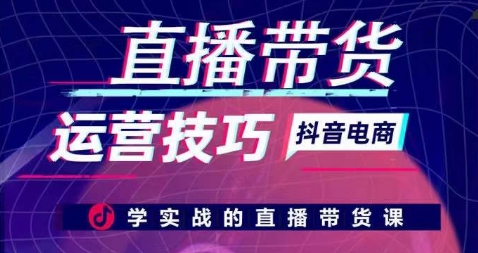 直播带货

运营技巧

抖音电商

学实战的直播带货课